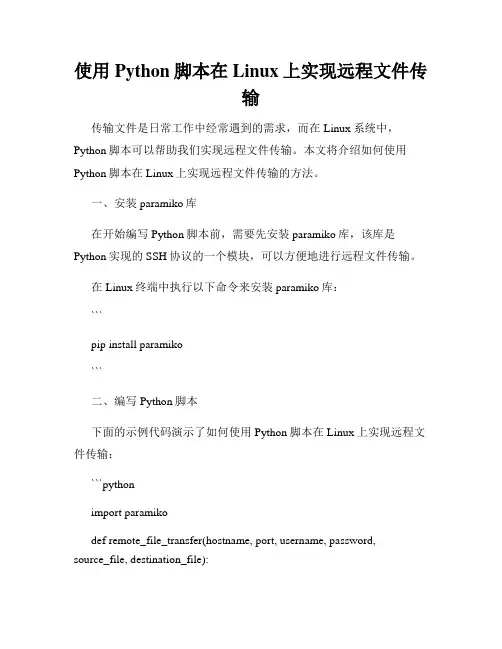 使用 Python 脚本在 Linux 上实现远程文件传输

传输文件是日常工作中经常遇到的需求，而在 Linux 系统中，Python 脚本可以帮助我们实现远程文件传输。本文将介绍如何使用 Python 脚本在 Linux 上实现远程文件传输的方法。

一、安装 paramiko 库

在开始编写 Python 脚本前，需要先安装 paramiko 库，该库是 Python 实现的 SSH 协议的一个模块，可以方便地进行远程文件传输。

在 Linux 终端中执行以下命令来安装 paramiko 库：

```

pip install paramiko

```

二、编写 Python 脚本

下面的示例代码演示了如何使用 Python 脚本在 Linux 上实现远程文件传输：

```python

import paramiko

def remote_file_transfer(hostname, port, username, password, source_file, destination_file):